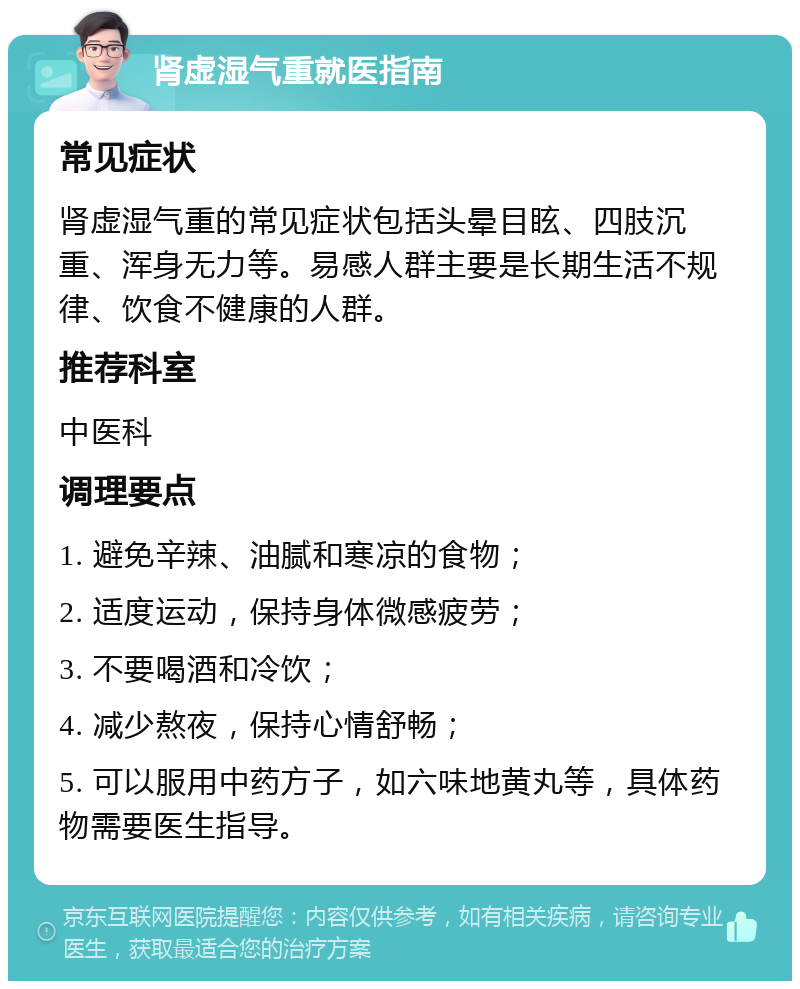 肾虚湿气重就医指南

常见症状

肾虚湿气重的常见症状包括头晕目眩、四肢沉重、浑身无力等。易感人群主要是长期生活不规律、饮食不健康的人群。

推荐科室

中医科

调理要点

1. 避免辛辣、油腻和寒凉的食物；

2. 适度运动，保持身体微感疲劳；

3. 不要喝酒和冷饮；

4. 减少熬夜，保持心情舒畅；

5. 可以服用中药方子，如六味地黄丸等，具体药物需要医生指导。

京东互联网医院提醒您：内容仅供参考，如有相关疾病，请咨询专业医生，获取最适合您的治疗方案